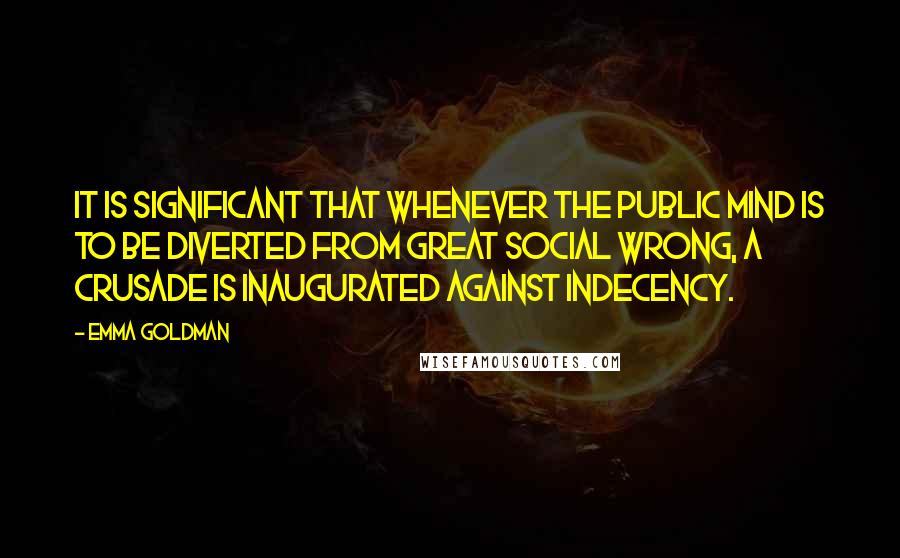 IT IS SIGNIFICANT THAT WHENEVER THE PUBLIC MIND IS TO BE DIVERTED FROM GREAT SOCIAL WRONG, A CRUSADE IS INAUGURATED AGAINST INDECENCY.

- EMMA GOLDMAN

WISEFAMOUSQUOTES.COM